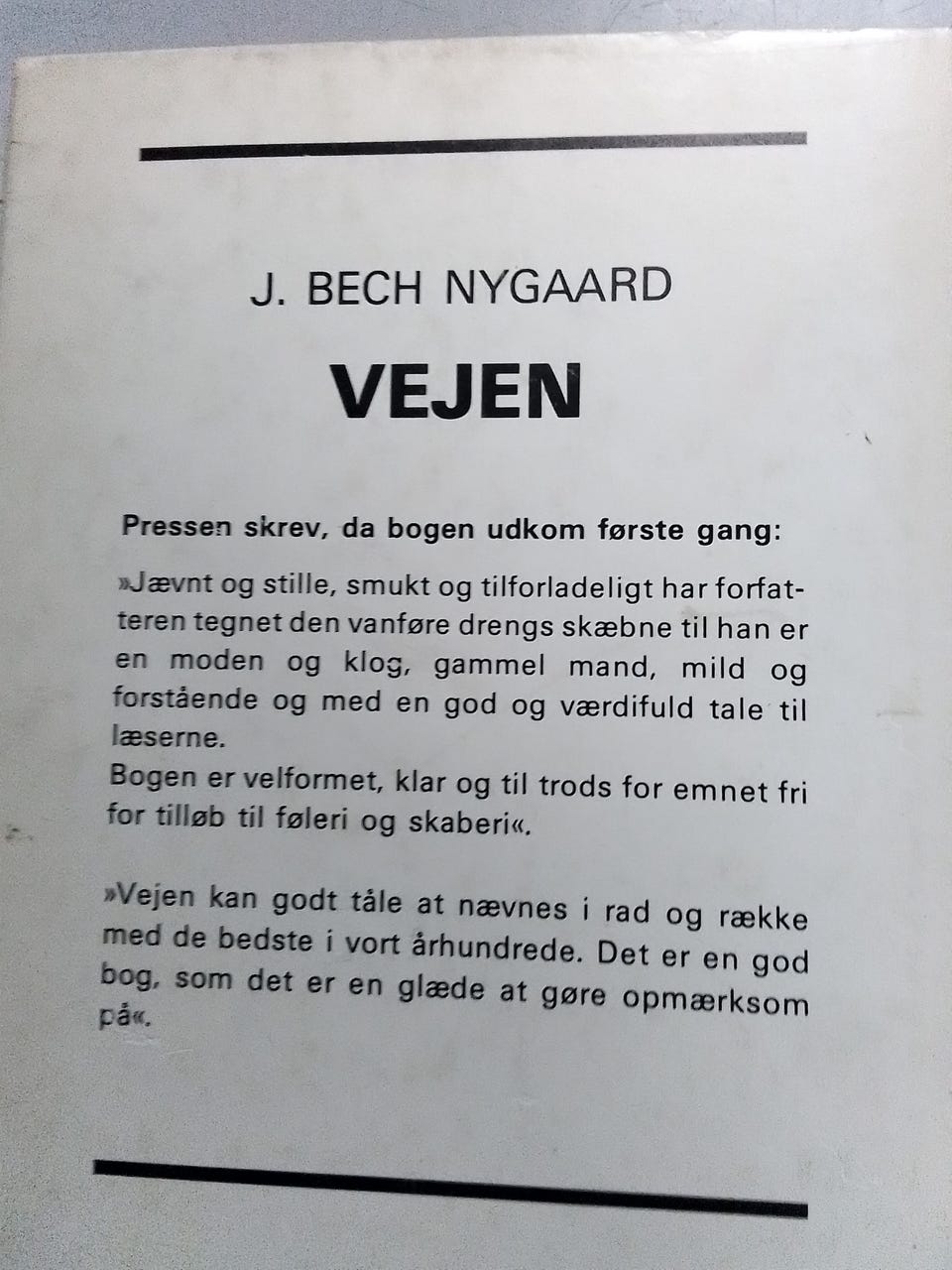 J. BECH NYGAARD

VEJEN

Pressen skrev, da bogen udkom første gang:

»Jævnt og stille, smukt og tilforladeligt har forfatteren tegnet den vanføre drengs skæbne til han er en moden og klog, gammel mand, mild og forstående og med en god og værdifuld tale til læserne.
Bogen er velformet, klar og til trods for emnet fri for tilløb til føleri og skaberi«.

»Vejen kan godt tåle at nævnes i rad og række med de bedste i vort århundrede. Det er en god bog, som det er en glæde at gøre opmærksom på«.